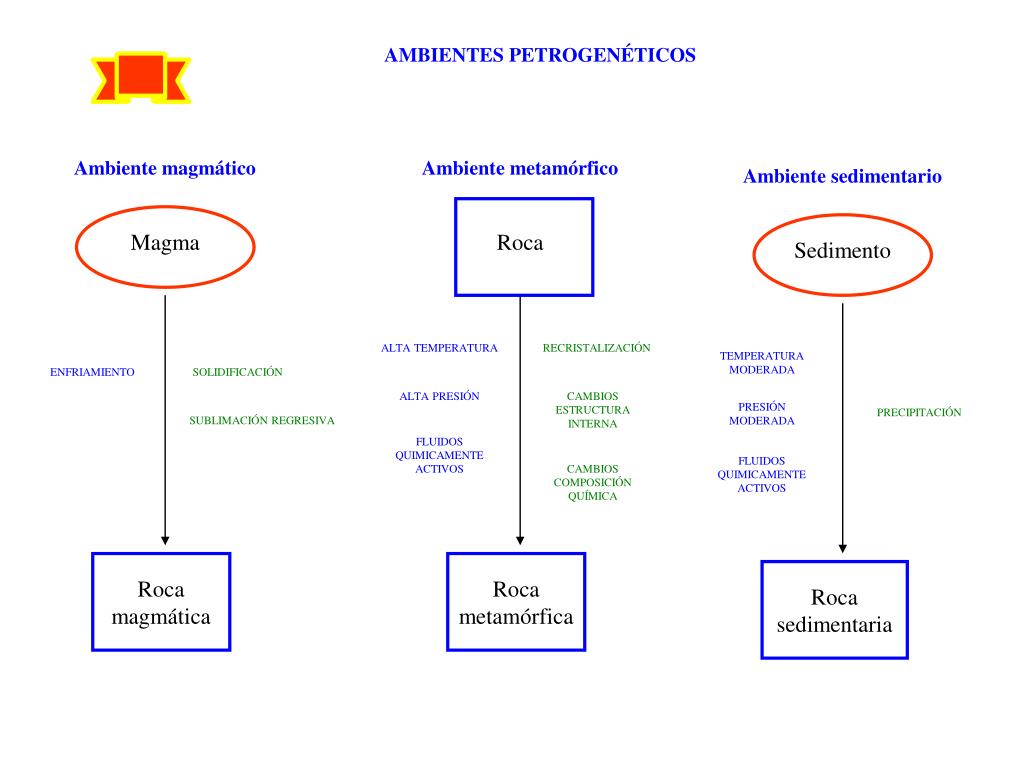 AMBIENTES PETROGENÉTICOS

Ambiente magmático

Magma

ENFRIAMIENTO

SOLIDIFICACIÓN

SUBLIMACIÓN REGRESIVA

Roca magmática

Ambiente metamórfico

Roca

ALTA TEMPERATURA

ALTA PRESIÓN

FLUIDOS QUIMICAMENTE ACTIVOS

RECRISTALIZACIÓN

CAMBIOS ESTRUCTURA INTERNA

CAMBIOS COMPOSICIÓN QUÍMICA

Roca metamórfica

Ambiente sedimentario

Sedimento

TEMPERATURA MODERADA

PRESIÓN MODERADA

FLUIDOS QUIMICAMENTE ACTIVOS

PRECIPITACIÓN

Roca sedimentaria